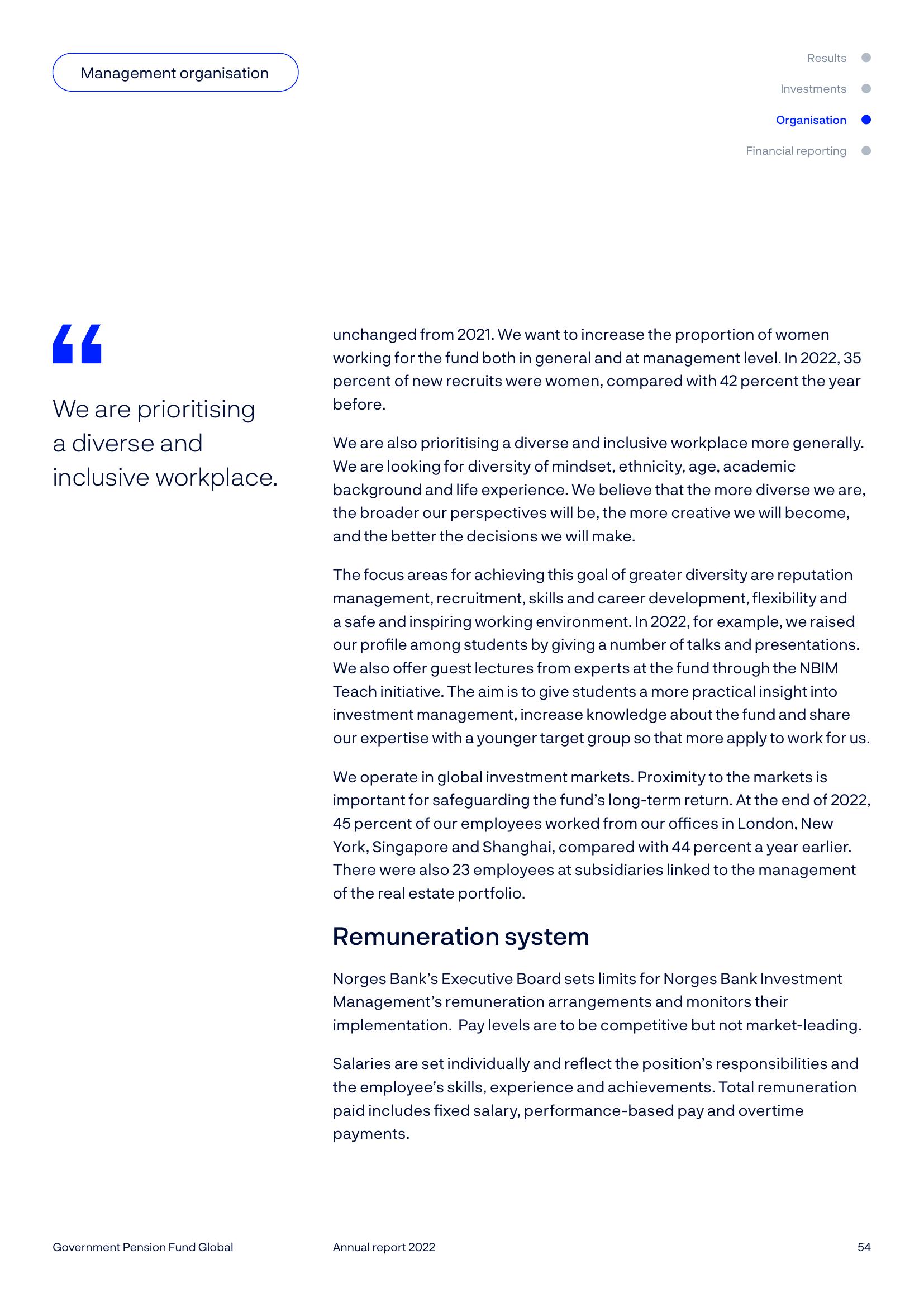 Management organisation

Results

Investments

Organisation

Financial reporting

“

We are prioritising a diverse and inclusive workplace.

unchanged from 2021. We want to increase the proportion of women working for the fund both in general and at management level. In 2022, 35 percent of new recruits were women, compared with 42 percent the year before.

We are also prioritising a diverse and inclusive workplace more generally. We are looking for diversity of mindset, ethnicity, age, academic background and life experience. We believe that the more diverse we are, the broader our perspectives will be, the more creative we will become, and the better the decisions we will make.

The focus areas for achieving this goal of greater diversity are reputation management, recruitment, skills and career development, flexibility and a safe and inspiring working environment. In 2022, for example, we raised our profile among students by giving a number of talks and presentations. We also offer guest lectures from experts at the fund through the NBIM Teach initiative. The aim is to give students a more practical insight into investment management, increase knowledge about the fund and share our expertise with a younger target group so that more apply to work for us.

We operate in global investment markets. Proximity to the markets is important for safeguarding the fund’s long-term return. At the end of 2022, 45 percent of our employees worked from our offices in London, New York, Singapore and Shanghai, compared with 44 percent a year earlier. There were also 23 employees at subsidiaries linked to the management of the real estate portfolio.

Remuneration system

Norges Bank’s Executive Board sets limits for Norges Bank Investment Management’s remuneration arrangements and monitors their implementation. Pay levels are to be competitive but not market-leading.

Salaries are set individually and reflect the position’s responsibilities and the employee’s skills, experience and achievements. Total remuneration paid includes fixed salary, performance-based pay and overtime payments.

Government Pension Fund Global

Annual report 2022

54